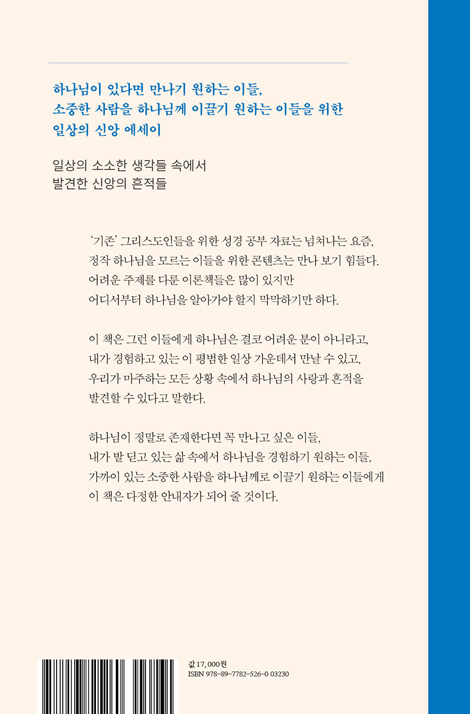 하나님이 있다면 만나기 원하는 이들,
소중한 사람을 하나님께 이끌기 원하는 이들을 위한
일상의 신앙 에세이

일상의 소소한 생각들 속에서
발견한 신앙의 흔적들

'기존' 그리스도인들을 위한 성경 공부 자료는 넘쳐나는 요즘,
정작 하나님을 모르는 이들을 위한 콘텐츠는 만나 보기 힘들다.
어려운 주제를 다룬 이론책들은 많이 있지만
어디서부터 하나님을 알아가야 할지 막막하기만 하다.

이 책은 그런 이들에게 하나님은 결코 어려운 분이 아니라고,
내가 경험하고 있는 이 평범한 일상 가운데서 만날 수 있고,
우리가 마주하는 모든 상황 속에서 하나님의 사랑과 흔적을
발견할 수 있다고 말한다.

하나님이 정말로 존재한다면 꼭 만나고 싶은 이들,
내가 발 딛고 있는 삶 속에서 하나님을 경험하기 원하는 이들,
가까이 있는 소중한 사람을 하나님께로 이끌기 원하는 이들에게
이 책은 다정한 안내자가 되어 줄 것이다.

값 17,000원
ISBN 978-89-7782-526-0 03230